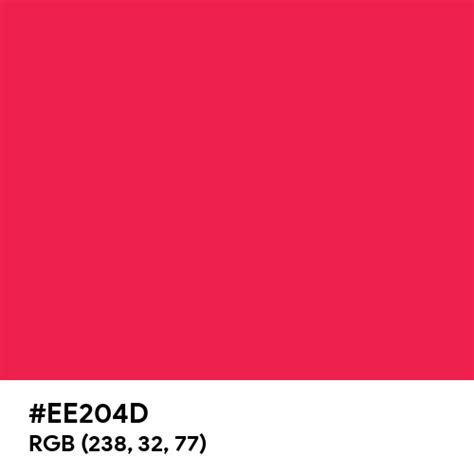 #EE204D
RGB (238, 32, 77)